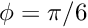 $\phi = \pi/6$